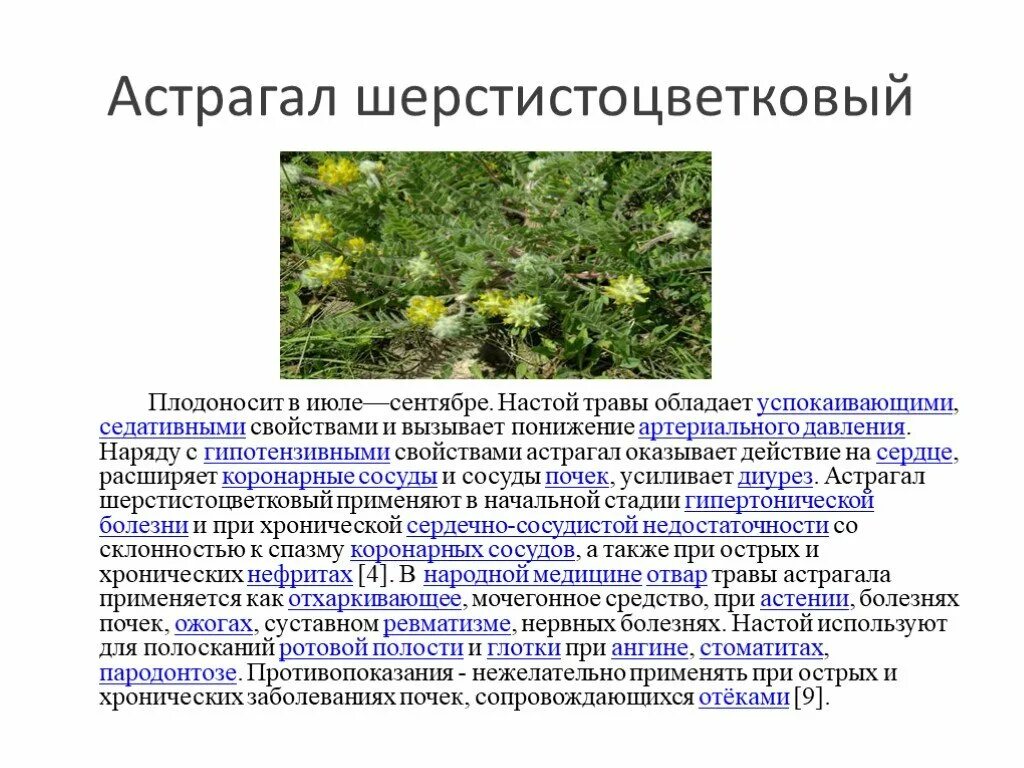 Астрагал шерстистоцветковый

Плодоносит в июле—сентябре. Настой травы обладает успокаивающими, седативными свойствами и вызывает понижение артериального давления. Наряду с гипотензивными свойствами астрагал оказывает действие на сердце, расширяет коронарные сосуды и сосуды почек, усиливает диурез. Астрагал шерстистоцветковый применяют в начальной стадии гипертонической болезни и при хронической сердечно-сосудистой недостаточности со склонностью к спазму коронарных сосудов, а также при острых и хронических нефритах [4]. В народной медицине отвар травы астрагала применяется как отхаркивающее, мочегонное средство, при астении, болезнях почек, ожогах, суставном ревматизме, нервных болезнях. Настой используют для полосканий ротовой полости и глотки при ангине, стоматитах, пародонтозе. Противопоказания - нежелательно применять при острых и хронических заболеваниях почек, сопровождающихся отёками [9].